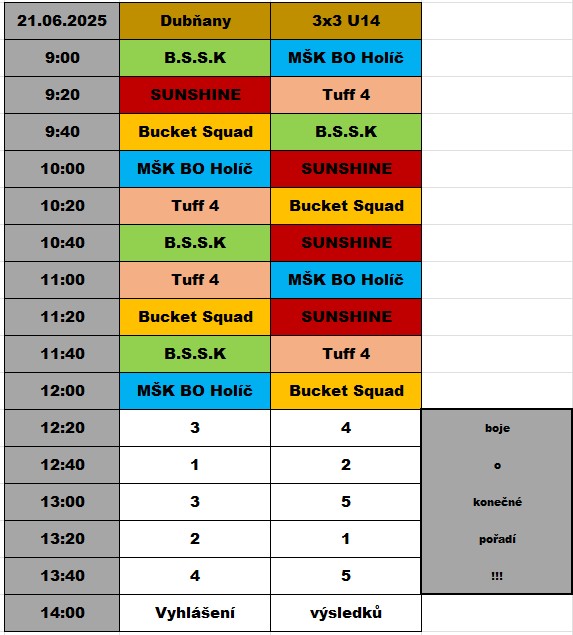 | 21.06.2025 | Dubňany | 3x3 U14 | |
|---|---|---|---|
| 9:00 | B.S.S.K | MŠK BO Holíč | |
| 9:20 | SUNSHINE | Tuff 4 | |
| 9:40 | Bucket Squad | B.S.S.K | |
| 10:00 | MŠK BO Holíč | SUNSHINE | |
| 10:20 | Tuff 4 | Bucket Squad | |
| 10:40 | B.S.S.K | SUNSHINE | |
| 11:00 | Tuff 4 | MŠK BO Holíč | |
| 11:20 | Bucket Squad | SUNSHINE | |
| 11:40 | B.S.S.K | Tuff 4 | |
| 12:00 | MŠK BO Holíč | Bucket Squad | |
| 12:20 | 3 | 4 | boje |
| 12:40 | 1 | 2 | o |
| 13:00 | 3 | 5 | konečné |
| 13:20 | 2 | 1 | pořadí |
| 13:40 | 4 | 5 | !!! |
| 14:00 | Vyhlášení | výsledků | |